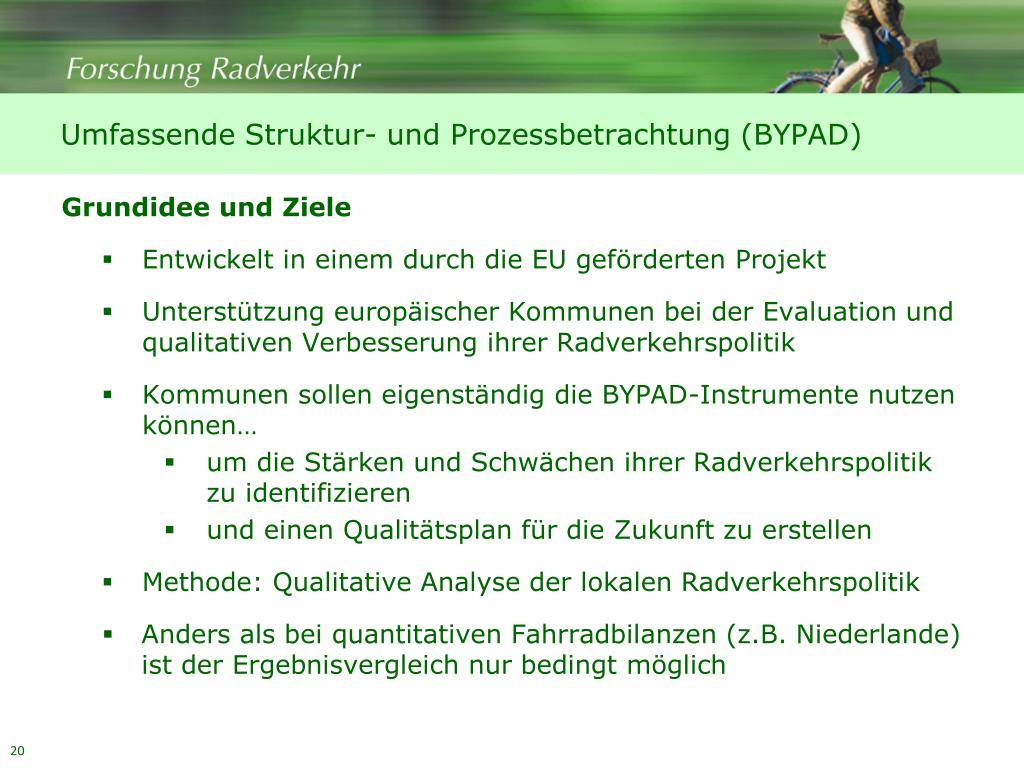 Forschung Radverkehr

Umfassende Struktur- und Prozessbetrachtung (BYPAD)

Grundidee und Ziele

▪ Entwickelt in einem durch die EU geförderten Projekt

▪ Unterstützung europäischer Kommunen bei der Evaluation und qualitativen Verbesserung ihrer Radverkehrspolitik

▪ Kommunen sollen eigenständig die BYPAD-Instrumente nutzen können…

▪ um die Stärken und Schwächen ihrer Radverkehrspolitik zu identifizieren

▪ und einen Qualitätsplan für die Zukunft zu erstellen

▪ Methode: Qualitative Analyse der lokalen Radverkehrspolitik

▪ Anders als bei quantitativen Fahrradbilanzen (z.B. Niederlande) ist der Ergebnisvergleich nur bedingt möglich

20